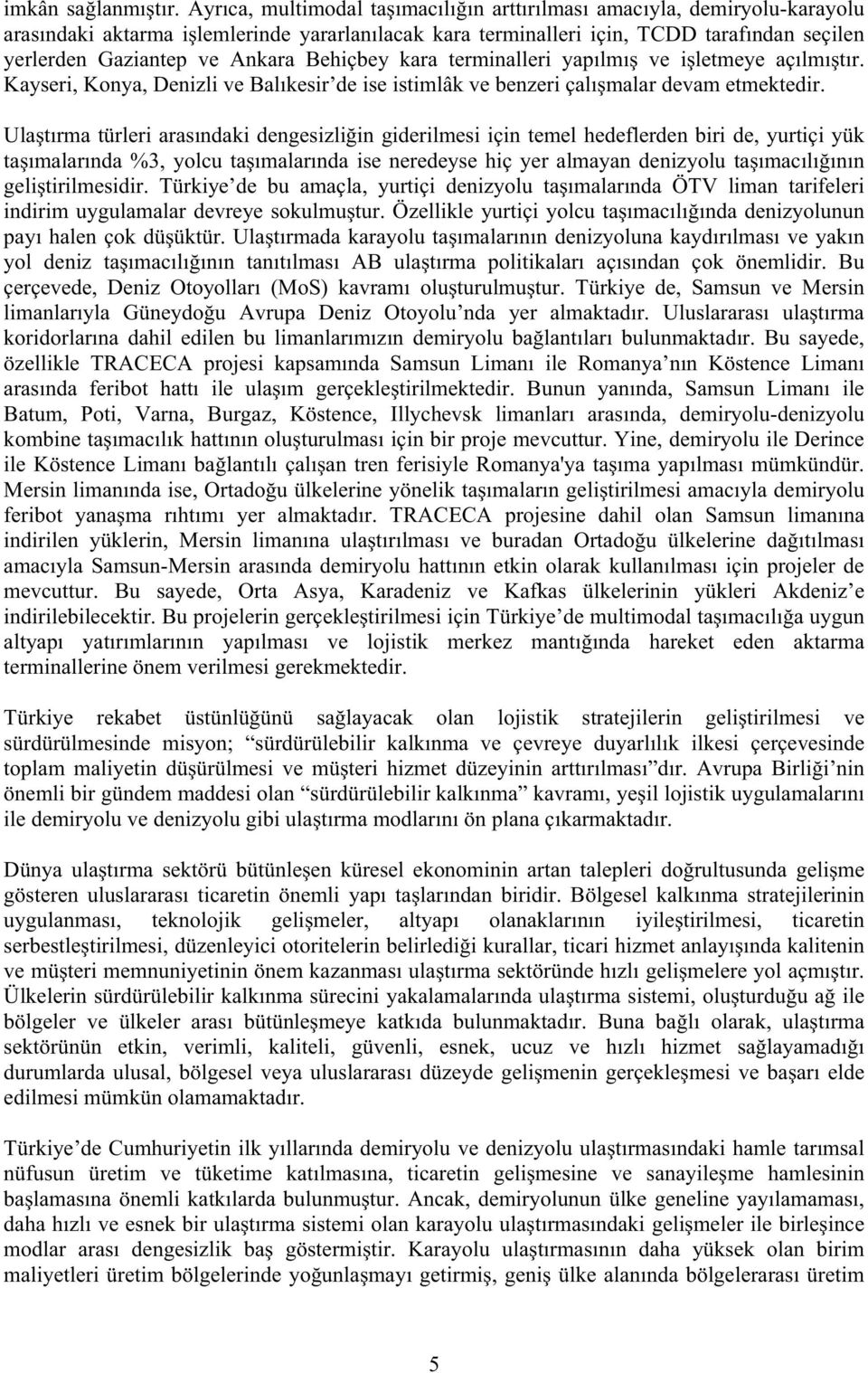 imkân sağlanmıştır. Ayrıca, multimodal taşımacılığın arttırılması amacıyla, demiryolu-karayolu arasındaki aktarma işlemlerinde yararlanılacak kara terminalleri için, TCDD tarafından seçilen yerlerden Gaziantep ve Ankara Behiçbey kara terminalleri yapılmış ve işletmeye açılmıştır. Kayseri, Konya, Denizli ve Balıkesir'de ise istimlâk ve benzeri çalışmalar devam etmektedir.

Ulaştırma türleri arasındaki dengesizliğin giderilmesi için temel hedeflerden biri de, yurtiçi yük taşımalarında %3, yolcu taşımalarında ise neredeyse hiç yer almayan denizyolu taşımacılığının geliştirilmesidir. Türkiye'de bu amaçla, yurtiçi denizyolu taşımalarında ÖTV liman tarifeleri indirim uygulamalar devreye sokulmuştur. Özellikle yurtiçi yolcu taşımacılığında denizyolunun payı halen çok düşüktür. Ulaştırmada karayolu taşımalarının denizyoluna kaydırılması ve yakın yol deniz taşımacılığının tanıtılması AB ulaştırma politikaları açısından çok önemlidir. Bu çerçevede, Deniz Otoyolları (MoS) kavramı oluşturulmuştur. Türkiye de, Samsun ve Mersin limanlarıyla Güneydoğu Avrupa Deniz Otoyolu'nda yer almaktadır. Uluslararası ulaştırma koridorlarına dahil edilen bu limanlarımızın demiryolu bağlantıları bulunmaktadır. Bu sayede, özellikle TRACECA projesi kapsamında Samsun Limanı ile Romanya'nın Köstence Limanı arasında feribot hattı ile ulaşım gerçekleştirilmektedir. Bunun yanında, Samsun Limanı ile Batum, Poti, Varna, Burgaz, Köstence, Illychevsk limanları arasında, demiryolu-denizyolu kombine taşımacılık hattının oluşturulması için bir proje mevcuttur. Yine, demiryolu ile Derince ile Köstence Limanı bağlantılı çalışan tren ferisiyle Romanya'ya taşıma yapılması mümkündür. Mersin limanında ise, Ortadoğu ülkelerine yönelik taşımaların geliştirilmesi amacıyla demiryolu feribot yanaşma rıhtımı yer almaktadır. TRACECA projesine dahil olan Samsun limanına indirilen yüklerin, Mersin limanına ulaştırılması ve buradan Ortadoğu ülkelerine dağıtılması amacıyla Samsun-Mersin arasında demiryolu hattının etkin olarak kullanılması için projeler de mevcuttur. Bu sayede, Orta Asya, Karadeniz ve Kafkas ülkelerinin yükleri Akdeniz'e indirilebilecektir. Bu projelerin gerçekleştirilmesi için Türkiye'de multimodal taşımacılığa uygun altyapı yatırımlarının yapılması ve lojistik merkez mantığında hareket eden aktarma terminallerine önem verilmesi gerekmektedir.

Türkiye rekabet üstünlüğünü sağlayacak olan lojistik stratejilerin geliştirilmesi ve sürdürülmesinde misyon; "sürdürülebilir kalkınma ve çevreye duyarlılık ilkesi çerçevesinde toplam maliyetin düşürülmesi ve müşteri hizmet düzeyinin arttırılması"dır. Avrupa Birliği'nin önemli bir gündem maddesi olan "sürdürülebilir kalkınma" kavramı, yeşil lojistik uygulamalarını ile demiryolu ve denizyolu gibi ulaştırma modlarını ön plana çıkarmaktadır.

Dünya ulaştırma sektörü bütünleşen küresel ekonominin artan talepleri doğrultusunda gelişme gösteren uluslararası ticaretin önemli yapı taşlarından biridir. Bölgesel kalkınma stratejilerinin uygulanması, teknolojik gelişmeler, altyapı olanaklarının iyileştirilmesi, ticaretin serbestleştirilmesi, düzenleyici otoritelerin belirlediği kurallar, ticari hizmet anlayışında kalitenin ve müşteri memnuniyetinin önem kazanması ulaştırma sektöründe hızlı gelişmelere yol açmıştır. Ülkelerin sürdürülebilir kalkınma sürecini yakalamalarında ulaştırma sistemi, oluşturduğu ağ ile bölgeler ve ülkeler arası bütünleşmeye katkıda bulunmaktadır. Buna bağlı olarak, ulaştırma sektörünün etkin, verimli, kaliteli, güvenli, esnek, ucuz ve hızlı hizmet sağlayamadığı durumlarda ulusal, bölgesel veya uluslararası düzeyde gelişmenin gerçekleşmesi ve başarı elde edilmesi mümkün olamamaktadır.

Türkiye'de Cumhuriyetin ilk yıllarında demiryolu ve denizyolu ulaştırmasındaki hamle tarımsal nüfusun üretim ve tüketime katılmasına, ticaretin gelişmesine ve sanayileşme hamlesinin başlamasına önemli katkılarda bulunmuştur. Ancak, demiryolunun ülke geneline yayılamaması, daha hızlı ve esnek bir ulaştırma sistemi olan karayolu ulaştırmasındaki gelişmeler ile birleşince modlar arası dengesizlik baş göstermiştir. Karayolu ulaştırmasının daha yüksek olan birim maliyetleri üretim bölgelerinde yoğunlaşmayı getirmiş, geniş ülke alanında bölgelerarası üretim

5